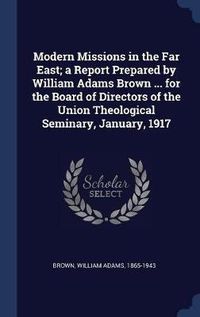 Modern Missions in the Far East; a Report Prepared by William Adams Brown ... for the Board of Directors of the Union Theological Seminary, January, 1917

Scholar
SELECT

BROWN, WILLIAM ADAMS, 1865-1943